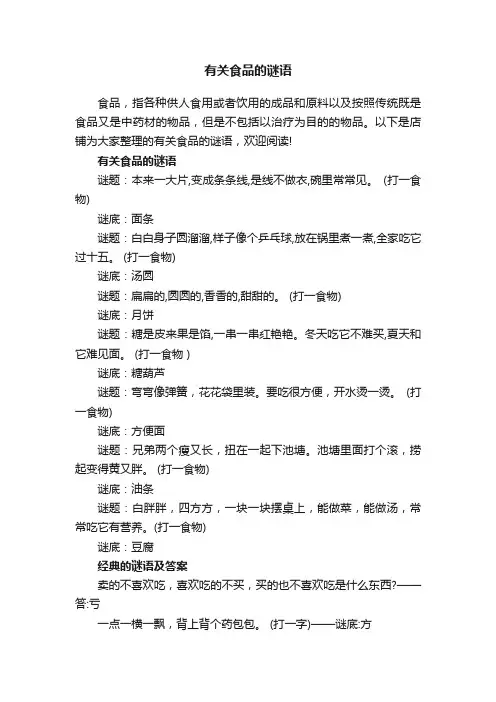 有关食品的谜语

食品，指各种供人食用或者饮用的成品和原料以及按照传统既是食品又是中药材的物品，但是不包括以治疗为目的的物品。以下是店铺为大家整理的有关食品的谜语，欢迎阅读!

有关食品的谜语

谜题：本来一大片,变成条条线,是线不做衣,碗里常常见。 (打一食物)

谜底：面条

谜题：白白身子圆溜溜,样子像个乒乓球,放在锅里煮一煮,全家吃它过十五。 (打一食物)

谜底：汤圆

谜题：扁扁的,圆圆的,香香的,甜甜的。 (打一食物)

谜底：月饼

谜题：糖是皮来果是馅,一串一串红艳艳。冬天吃它不难买,夏天和它难见面。 (打一食物 )

谜底：糖葫芦

谜题：弯弯像弹簧，花花袋里装。要吃很方便，开水烫一烫。 (打一食物)

谜底：方便面

谜题：兄弟两个瘦又长，扭在一起下池塘。池塘里面打个滚，捞起变得黄又胖。 (打一食物)

谜底：油条

谜题：白胖胖，四方方，一块一块摆桌上，能做菜，能做汤，常常吃它有营养。(打一食物)

谜底：豆腐

经典的谜语及答案

卖的不喜欢吃，喜欢吃的不买，买的也不喜欢吃是什么东西?——答:亏

一点一横一飘，背上背个药包包。 (打一字)——谜底:方